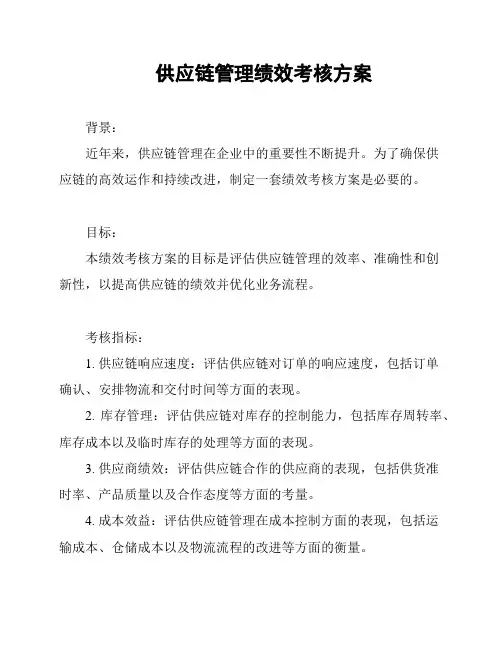 供应链管理绩效考核方案

背景：

近年来，供应链管理在企业中的重要性不断提升。为了确保供应链的高效运作和持续改进，制定一套绩效考核方案是必要的。

目标：

本绩效考核方案的目标是评估供应链管理的效率、准确性和创新性，以提高供应链的绩效并优化业务流程。

考核指标：

1. 供应链响应速度：评估供应链对订单的响应速度，包括订单确认、安排物流和交付时间等方面的表现。

2. 库存管理：评估供应链对库存的控制能力，包括库存周转率、库存成本以及临时库存的处理等方面的表现。

3. 供应商绩效：评估供应链合作的供应商的表现，包括供货准时率、产品质量以及合作态度等方面的考量。

4. 成本效益：评估供应链管理在成本控制方面的表现，包括运输成本、仓储成本以及物流流程的改进等方面的衡量。